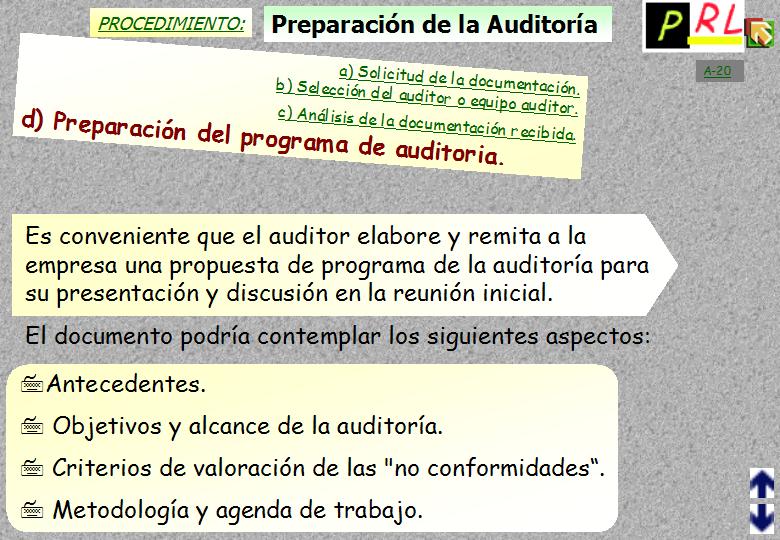 PROCEDIMIENTO: Preparación de la Auditoría

PRL

A-20

a) Solicitud de la documentación.
b) Selección del auditor o equipo auditor.
c) Análisis de la documentación recibida.
d) Preparación del programa de auditoria.

Es conveniente que el auditor elabore y remita a la empresa una propuesta de programa de la auditoría para su presentación y discusión en la reunión inicial.

El documento podría contemplar los siguientes aspectos:

Antecedentes.

Objetivos y alcance de la auditoría.

Criterios de valoración de las "no conformidades".

Metodología y agenda de trabajo.